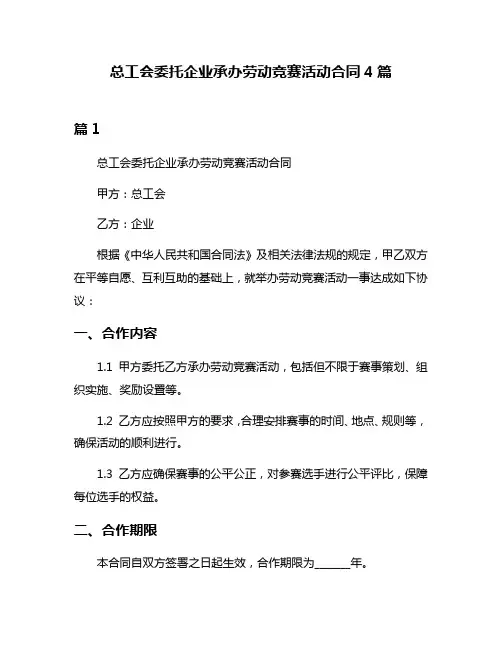 总工会委托企业承办劳动竞赛活动合同 4 篇

篇 1

总工会委托企业承办劳动竞赛活动合同

甲方：总工会

乙方：企业

根据《中华人民共和国合同法》及相关法律法规的规定，甲乙双方在平等自愿、互利互助的基础上，就举办劳动竞赛活动一事达成如下协议：

一、合作内容

1.1 甲方委托乙方承办劳动竞赛活动，包括但不限于赛事策划、组织实施、奖励设置等。

1.2 乙方应按照甲方的要求，合理安排赛事的时间、地点、规则等，确保活动的顺利进行。

1.3 乙方应确保赛事的公平公正，对参赛选手进行公平评比，保障每位选手的权益。

二、合作期限

本合同自双方签署之日起生效，合作期限为______年。